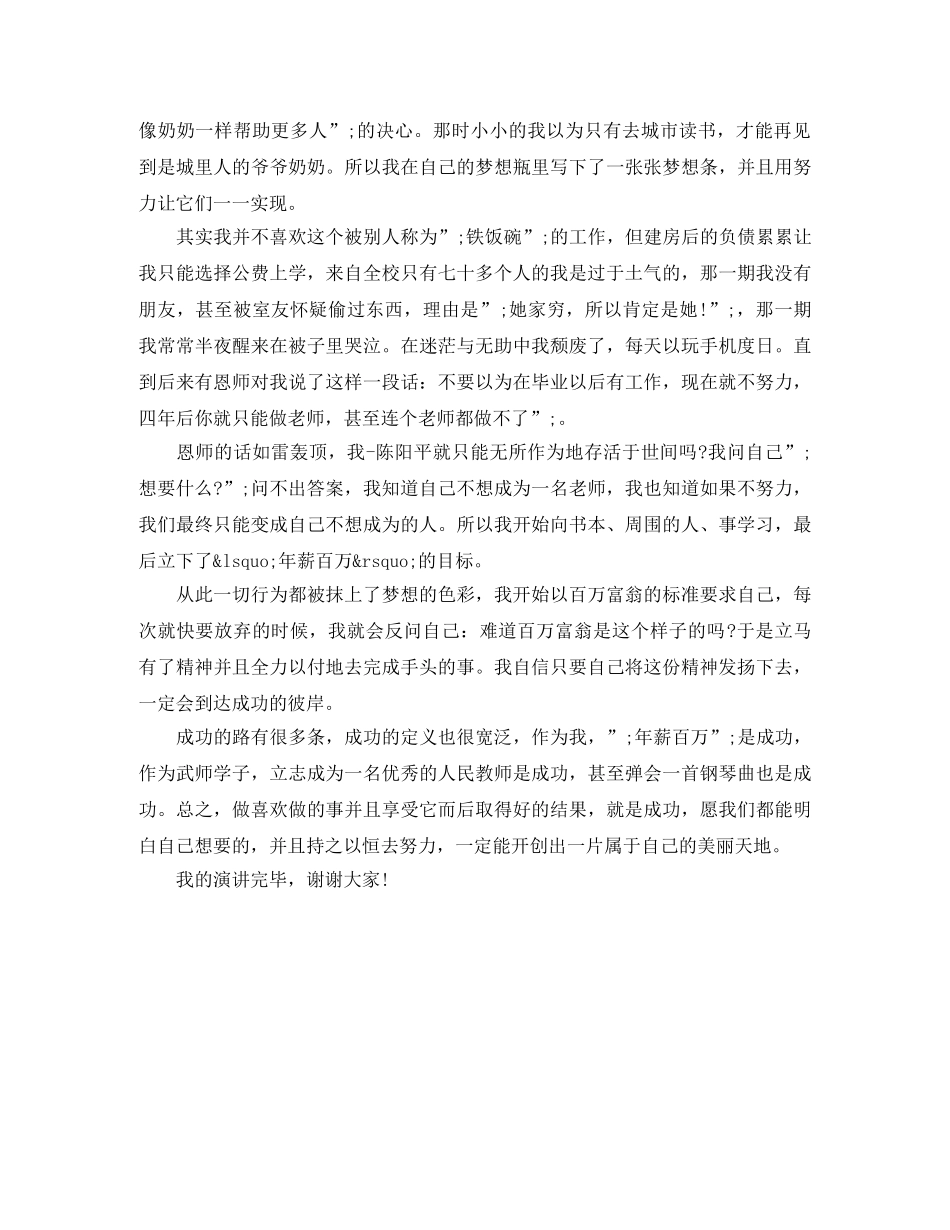 像奶奶一样帮助更多人”;的决心。那时小小的我以为只有去城市读书，才能再见到是城里人的爷爷奶奶。所以我在自己的梦想瓶里写下了一张张梦想条，并且用努力让它们一一实现。

其实我并不喜欢这个被别人称为”;铁饭碗”;的工作，但建房后的负债累累让我只能选择公费上学，来自全校只有七十多个人的我是过于土气的，那一期我没有朋友，甚至被室友怀疑偷过东西，理由是”;她家穷，所以肯定是她!”;，那一期我常常半夜醒来在被子里哭泣。在迷茫与无助中我颓废了，每天以玩手机度日。直到后来有恩师对我说了这样一段话：不要以为在毕业以后有工作，现在就不努力，四年后你就只能做老师，甚至连个老师都做不了”;。

恩师的话如雷轰顶，我-陈阳平就只能无所作为地存活于世间吗?我问自己”;想要什么?”;问不出答案，我知道自己不想成为一名老师，我也知道如果不努力，我们最终只能变成自己不想成为的人。所以我开始向书本、周围的人、事学习，最后立下了&lsquo;年薪百万&rsquo;的目标。

从此一切行为都被抹上了梦想的色彩，我开始以百万富翁的标准要求自己，每次就快要放弃的时候，我就会反问自己：难道百万富翁是这个样子的吗?于是立马有了精神并且全力以付地去完成手头的事。我自信只要自己将这份精神发扬下去，一定会到达成功的彼岸。

成功的路有很多条，成功的定义也很宽泛，作为我，”;年薪百万”;是成功，作为武师学子，立志成为一名优秀的人民教师是成功，甚至弹会一首钢琴曲也是成功。总之，做喜欢做的事并且享受它而后取得好的结果，就是成功，愿我们都能明白自己想要的，并且持之以恒去努力，一定能开创出一片属于自己的美丽天地。

我的演讲完毕，谢谢大家!